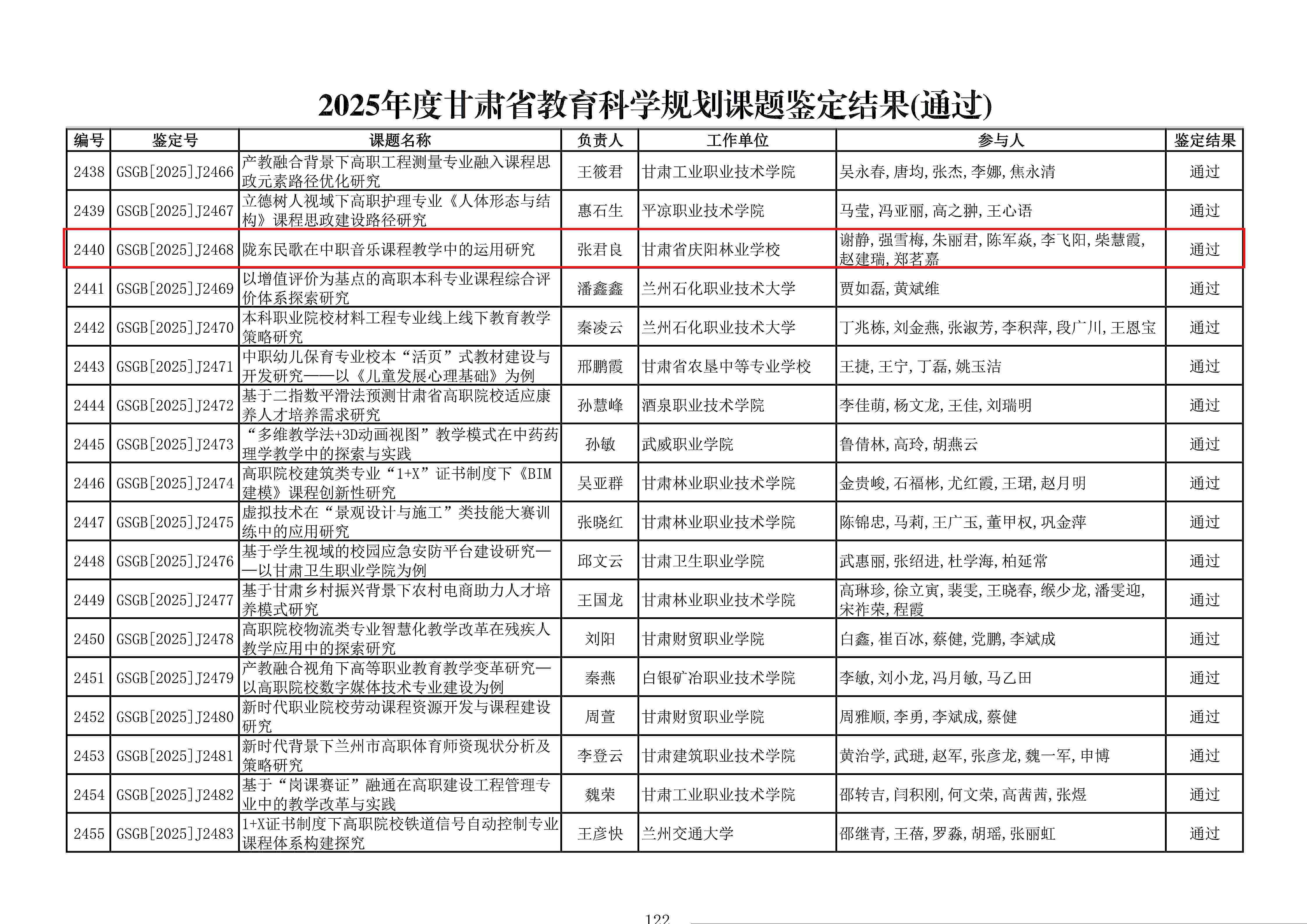 2025年度甘肃省教育科学规划课题鉴定结果(通过)

| 编号 | 鉴定号 | 课题名称 | 负责人 | 工作单位 | 参与人 | 鉴定结果 |
|---|---|---|---|---|---|---|
| 2438 | GSGB[2025]J2466 | 产教融合背景下高职工程测量专业融入课程思政元素路径优化研究 | 王筱君 | 甘肃工业职业技术学院 | 吴永春,唐均,张杰,李娜,焦永清 | 通过 |
| 2439 | GSGB[2025]J2467 | 立德树人视域下高职护理专业《人体形态与结构》课程思政建设路径研究 | 惠石生 | 平凉职业技术学院 | 马莹,冯亚丽,高之翀,王心语 | 通过 |
| 2440 | GSGB[2025]J2468 | 陇东民歌在中职音乐课程教学中的运用研究 | 张君良 | 甘肃省庆阳林业学校 | 谢静,强雪梅,朱丽君,陈军焱,李飞阳,柴慧霞,赵建瑞,郑茗嘉 | 通过 |
| 2441 | GSGB[2025]J2469 | 以增值评价为基点的高职本科专业课程综合评价体系探索研究 | 潘鑫鑫 | 兰州石化职业技术大学 | 贾如磊,黄斌维 | 通过 |
| 2442 | GSGB[2025]J2470 | 本科职业院校材料工程专业线上线下教育教学策略研究 | 秦凌云 | 兰州石化职业技术大学 | 丁兆栋,刘金燕,张淑芳,李积萍,段广川,王恩宝 | 通过 |
| 2443 | GSGB[2025]J2471 | 中职幼儿保育专业校本“活页”式教材建设与开发研究——以《儿童发展心理基础》为例 | 邢鹏霞 | 甘肃省农垦中等专业学校 | 王捷,王宁,丁磊,姚玉洁 | 通过 |
| 2444 | GSGB[2025]J2472 | 基于二指数平滑法预测甘肃省高职院校适应康养人才培养需求研究 | 孙慧峰 | 酒泉职业技术学院 | 李佳萌,杨文龙,王佳,刘瑞明 | 通过 |
| 2445 | GSGB[2025]J2473 | “多维教学法+3D动画视图”教学模式在中药药理学教学中的探索与实践 | 孙敏 | 武威职业学院 | 鲁倩林,高玲,胡燕云 | 通过 |
| 2446 | GSGB[2025]J2474 | 高职院校建筑类专业“1+X”证书制度下《BIM建模》课程创新性研究 | 吴亚群 | 甘肃林业职业技术学院 | 金贵峻,石福彬,尤红霞,王珺,赵月明 | 通过 |
| 2447 | GSGB[2025]J2475 | 虚拟技术在“景观设计与施工”类技能大赛训练中的应用研究 | 张晓红 | 甘肃林业职业技术学院 | 陈锦忠,马莉,王广玉,董甲权,巩金萍 | 通过 |
| 2448 | GSGB[2025]J2476 | 基于学生视域的校园应急安防平台建设研究——以甘肃卫生职业学院为例 | 邱文云 | 甘肃卫生职业学院 | 武惠丽,张绍进,杜学海,柏延常 | 通过 |
| 2449 | GSGB[2025]J2477 | 基于甘肃乡村振兴背景下农村电商助力人才培养模式研究 | 王国龙 | 甘肃林业职业技术学院 | 高琳珍,徐立寅,裴雯,王晓春,缑少龙,潘雯迎,宋祚荣,程霞 | 通过 |
| 2450 | GSGB[2025]J2478 | 高职院校物流类专业智慧化教学改革在残疾人教学应用中的探索研究 | 刘阳 | 甘肃财贸职业学院 | 白鑫,崔百冰,蔡健,党鹏,李斌成 | 通过 |
| 2451 | GSGB[2025]J2479 | 产教融合视角下高等职业教育教学变革研究—以高职院校数字媒体技术专业建设为例 | 秦燕 | 白银矿冶职业技术学院 | 李敏,刘小龙,冯月敏,马乙田 | 通过 |
| 2452 | GSGB[2025]J2480 | 新时代职业院校劳动课程资源开发与课程建设研究 | 周萱 | 甘肃财贸职业学院 | 周雅顺,李勇,李斌成,蔡健 | 通过 |
| 2453 | GSGB[2025]J2481 | 新时代背景下兰州市高职体育师资现状分析及策略研究 | 李登云 | 甘肃建筑职业技术学院 | 黄治学,武琎,赵军,张彦龙,魏一军,申博 | 通过 |
| 2454 | GSGB[2025]J2482 | 基于“岗课赛证”融通在高职建设工程管理专业中的教学改革与实践 | 魏荣 | 甘肃工业职业技术学院 | 邵转吉,闫积刚,何文荣,高茜茜,张煜 | 通过 |
| 2455 | GSGB[2025]J2483 | 1+X证书制度下高职院校铁道信号自动控制专业课程体系构建探究 | 王彦快 | 兰州交通大学 | 邵继青,王蓓,罗淼,胡瑶,张丽虹 | 通过 |

122